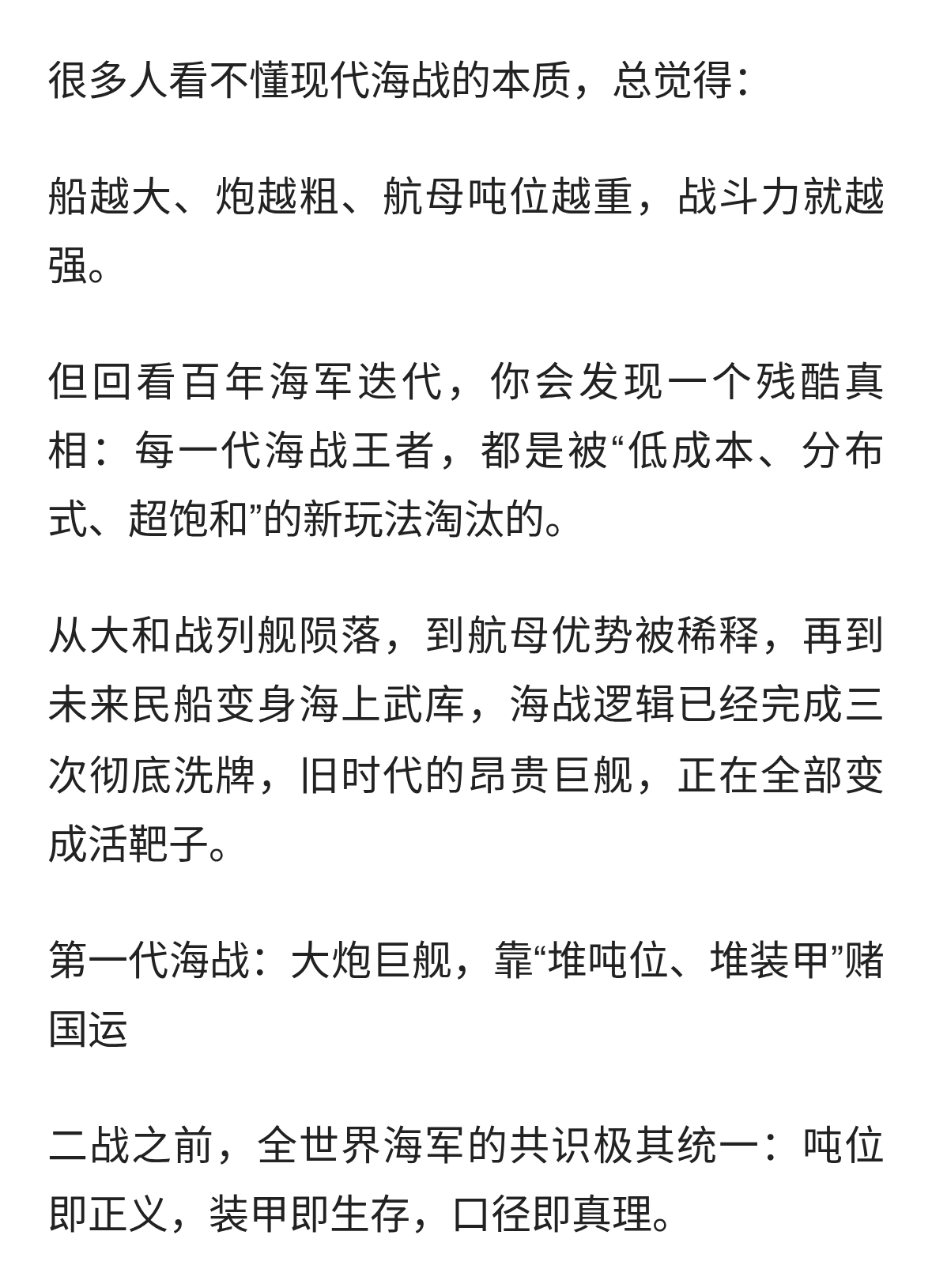 很多人看不懂现代海战的本质，总觉得：

船越大、炮越粗、航母吨位越重，战斗力就越强。

但回看百年海军迭代，你会发现一个残酷真相：每一代海战王者，都是被“低成本、分布式、超饱和”的新玩法淘汰的。

从大和战列舰陨落，到航母优势被稀释，再到未来民船变身海上武库，海战逻辑已经完成三次彻底洗牌，旧时代的昂贵巨舰，正在全部变成活靶子。

第一代海战：大炮巨舰，靠“堆吨位、堆装甲”赌国运

二战之前，全世界海军的共识极其统一：吨位即正义，装甲即生存，口径即真理。